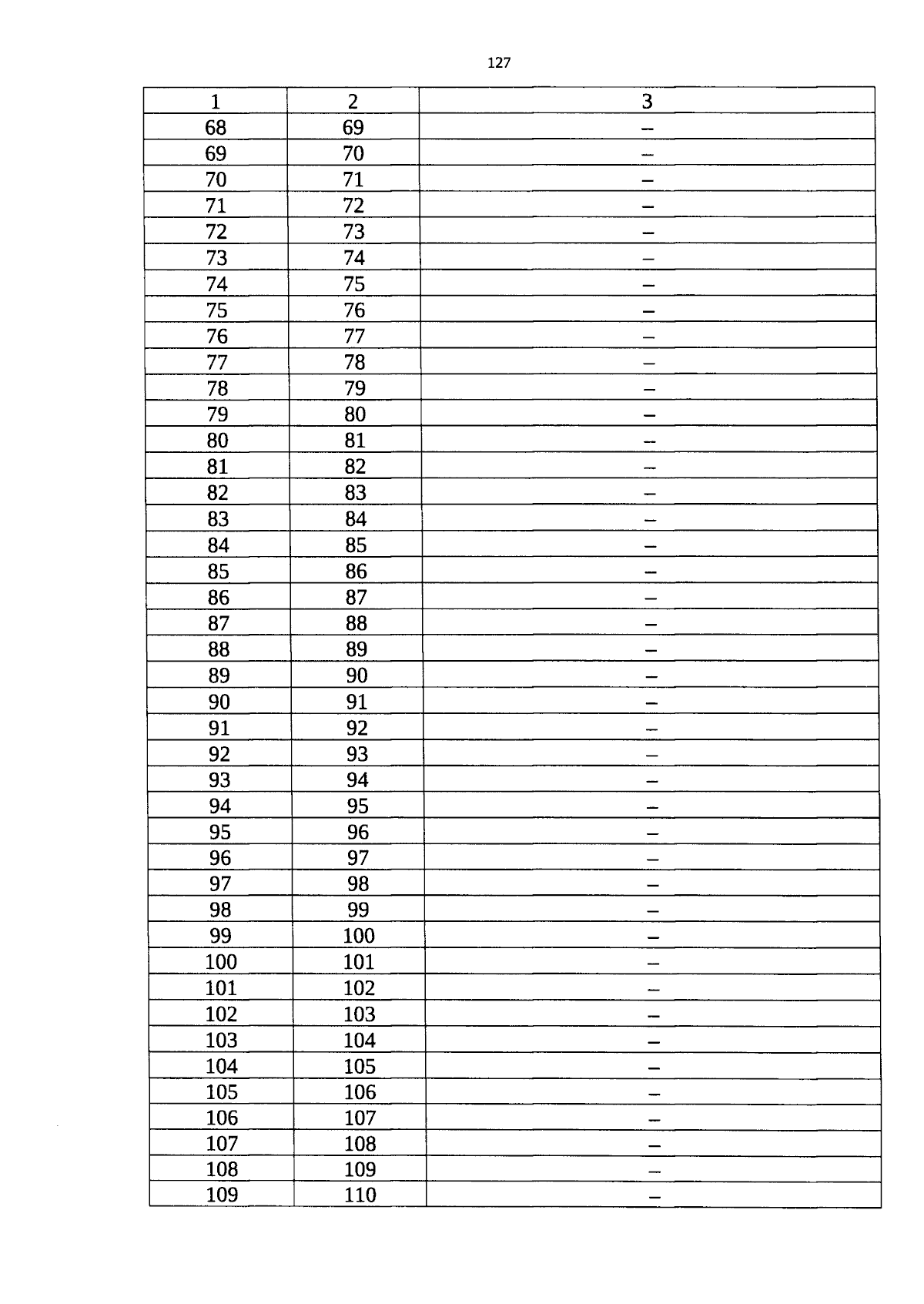 127

| 1 | 2 | 3 |
|---|---|---|
| 68 | 69 | – |
| 69 | 70 | – |
| 70 | 71 | – |
| 71 | 72 | – |
| 72 | 73 | – |
| 73 | 74 | – |
| 74 | 75 | – |
| 75 | 76 | – |
| 76 | 77 | – |
| 77 | 78 | – |
| 78 | 79 | – |
| 79 | 80 | – |
| 80 | 81 | – |
| 81 | 82 | – |
| 82 | 83 | – |
| 83 | 84 | – |
| 84 | 85 | – |
| 85 | 86 | – |
| 86 | 87 | – |
| 87 | 88 | – |
| 88 | 89 | – |
| 89 | 90 | – |
| 90 | 91 | – |
| 91 | 92 | – |
| 92 | 93 | – |
| 93 | 94 | – |
| 94 | 95 | – |
| 95 | 96 | – |
| 96 | 97 | – |
| 97 | 98 | – |
| 98 | 99 | – |
| 99 | 100 | – |
| 100 | 101 | – |
| 101 | 102 | – |
| 102 | 103 | – |
| 103 | 104 | – |
| 104 | 105 | – |
| 105 | 106 | – |
| 106 | 107 | – |
| 107 | 108 | – |
| 108 | 109 | – |
| 109 | 110 | – |